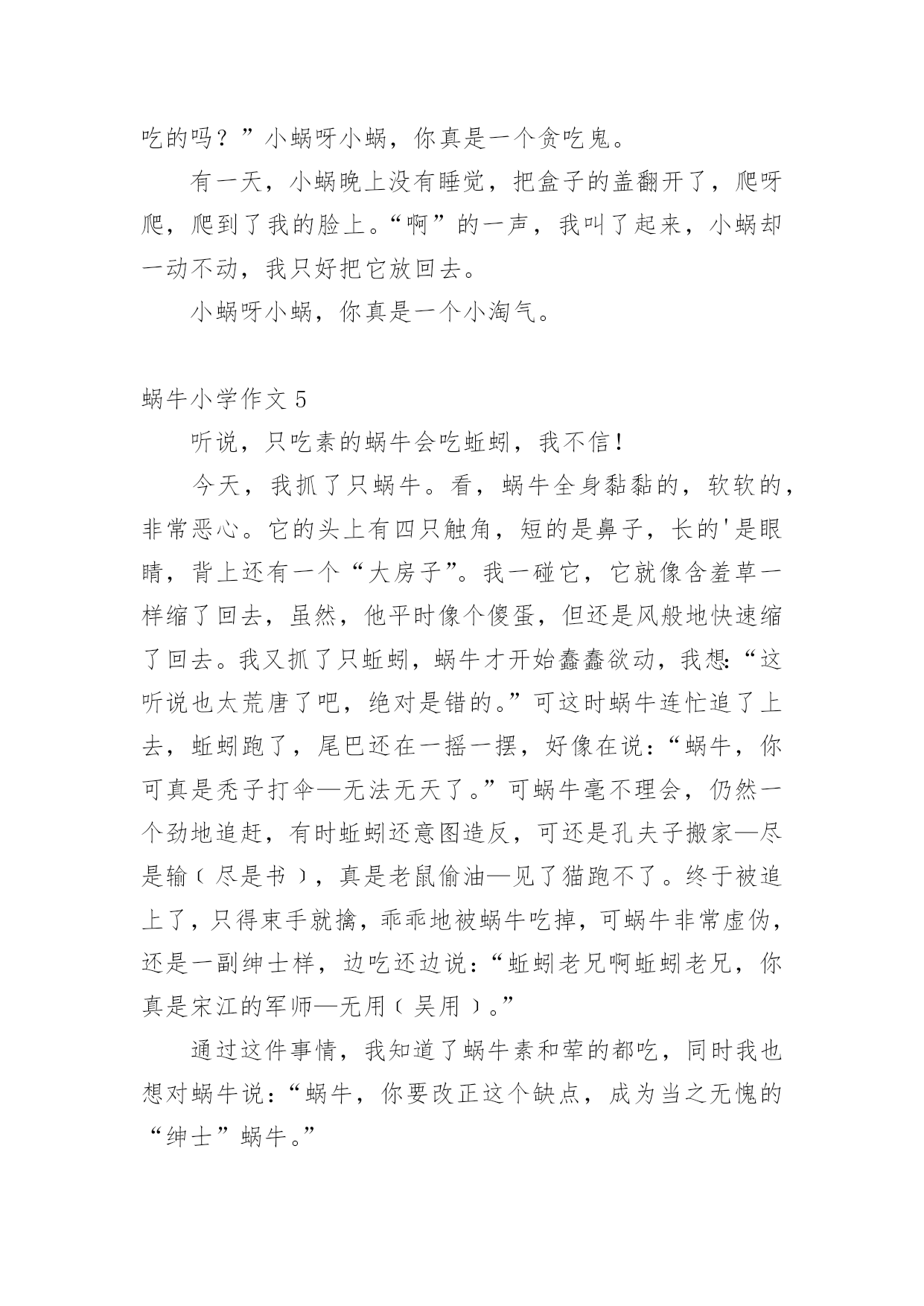 吃的吗？”小蜗呀小蜗，你真是一个贪吃鬼。

有一天，小蜗晚上没有睡觉，把盒子的盖翻开了，爬呀爬，爬到了我的脸上。“啊”的一声，我叫了起来，小蜗却一动不动，我只好把它放回去。

小蜗呀小蜗，你真是一个小淘气。

蜗牛小学作文 5

听说，只吃素的蜗牛会吃蚯蚓，我不信！

今天，我抓了只蜗牛。看，蜗牛全身黏黏的，软软的，非常恶心。它的头上有四只触角，短的是鼻子，长的'是眼睛，背上还有一个“大房子”。我一碰它，它就像含羞草一样缩了回去，虽然，他平时像个傻蛋，但还是风般地快速缩了回去。我又抓了只蚯蚓，蜗牛才开始蠢蠢欲动，我想:“这听说也太荒唐了吧，绝对是错的。”可这时蜗牛连忙追了上去，蚯蚓跑了，尾巴还在一摇一摆，好像在说：“蜗牛，你可真是秃子打伞—无法无天了。”可蜗牛毫不理会，仍然一个劲地追赶，有时蚯蚓还意图造反，可还是孔夫子搬家—尽是输（尽是书），真是老鼠偷油—见了猫跑不了。终于被追上了，只得束手就擒，乖乖地被蜗牛吃掉，可蜗牛非常虚伪，还是一副绅士样，边吃还边说：“蚯蚓老兄啊蚯蚓老兄，你真是宋江的军师—无用（吴用）。”

通过这件事情，我知道了蜗牛素和荤的都吃，同时我也想对蜗牛说：“蜗牛，你要改正这个缺点，成为当之无愧的“绅士”蜗牛。”